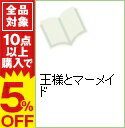 全品対象

10点以上購入で

5%OFF

王様とマーメイド